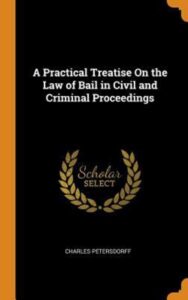 A Practical Treatise On the Law of Bail in Civil and Criminal Proceedings

Scholar SELECT

CHARLES PETERSDORFF